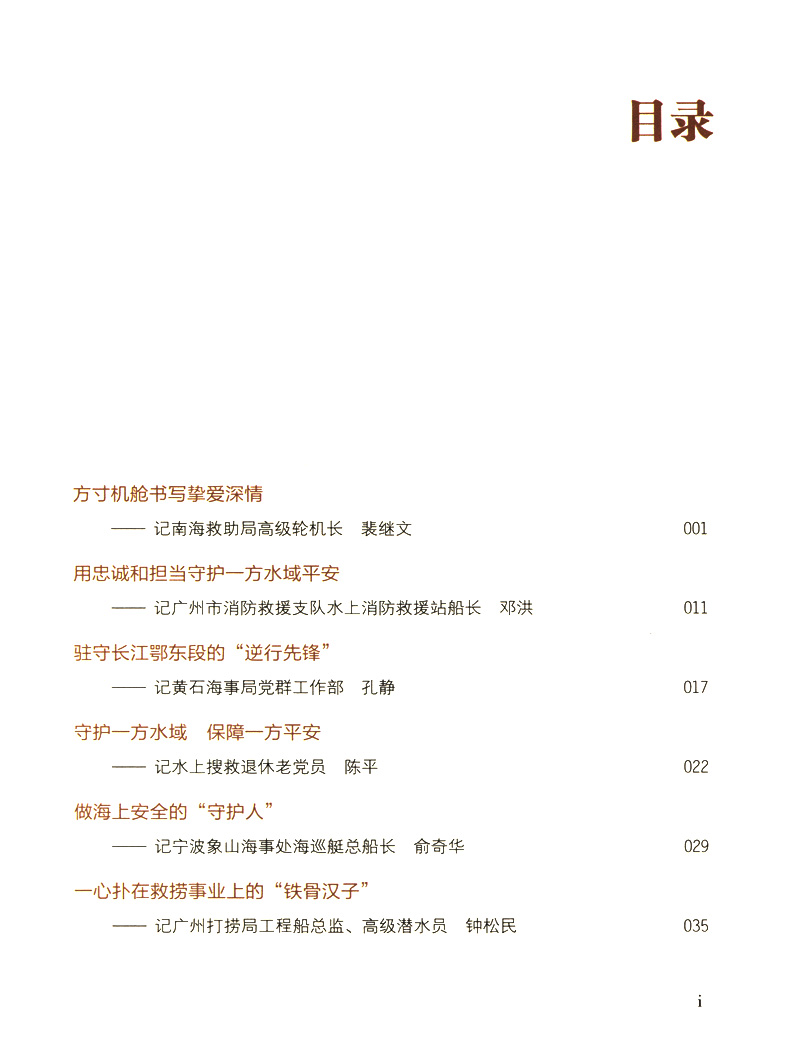 目录

方寸机舱书写挚爱深情

—— 记南海救助局高级轮机长　裴继文　001

用忠诚和担当守护一方水域平安

—— 记广州市消防救援支队水上消防救援站船长　邓洪　011

驻守长江鄂东段的“逆行先锋”

—— 记黄石海事局党群工作部　孔静　017

守护一方水域　保障一方平安

—— 记水上搜救退休老党员　陈平　022

做海上安全的“守护人”

—— 记宁波象山海事处海巡艇总船长　俞奇华　029

一心扑在救捞事业上的“铁骨汉子”

—— 记广州打捞局工程船总监、高级潜水员　钟松民　035

i